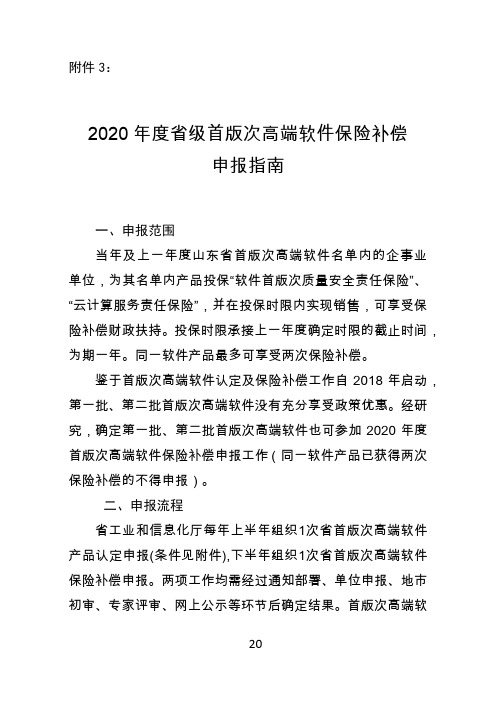 附件 3：

2020 年度省级首版次高端软件保险补偿
申报指南

一、申报范围

当年及上一年度山东省首版次高端软件名单内的企事业单位，为其名单内产品投保“软件首版次质量安全责任保险”、“云计算服务责任保险”，并在投保时限内实现销售，可享受保险补偿财政扶持。投保时限承接上一年度确定时限的截止时间，为期一年。同一软件产品最多可享受两次保险补偿。

鉴于首版次高端软件认定及保险补偿工作自 2018 年启动，第一批、第二批首版次高端软件没有充分享受政策优惠。经研究，确定第一批、第二批首版次高端软件也可参加 2020 年度首版次高端软件保险补偿申报工作（同一软件产品已获得两次保险补偿的不得申报）。

二、申报流程

省工业和信息化厅每年上半年组织1次省首版次高端软件产品认定申报(条件见附件),下半年组织1次省首版次高端软件保险补偿申报。两项工作均需经过通知部署、单位申报、地市初审、专家评审、网上公示等环节后确定结果。首版次高端软

20